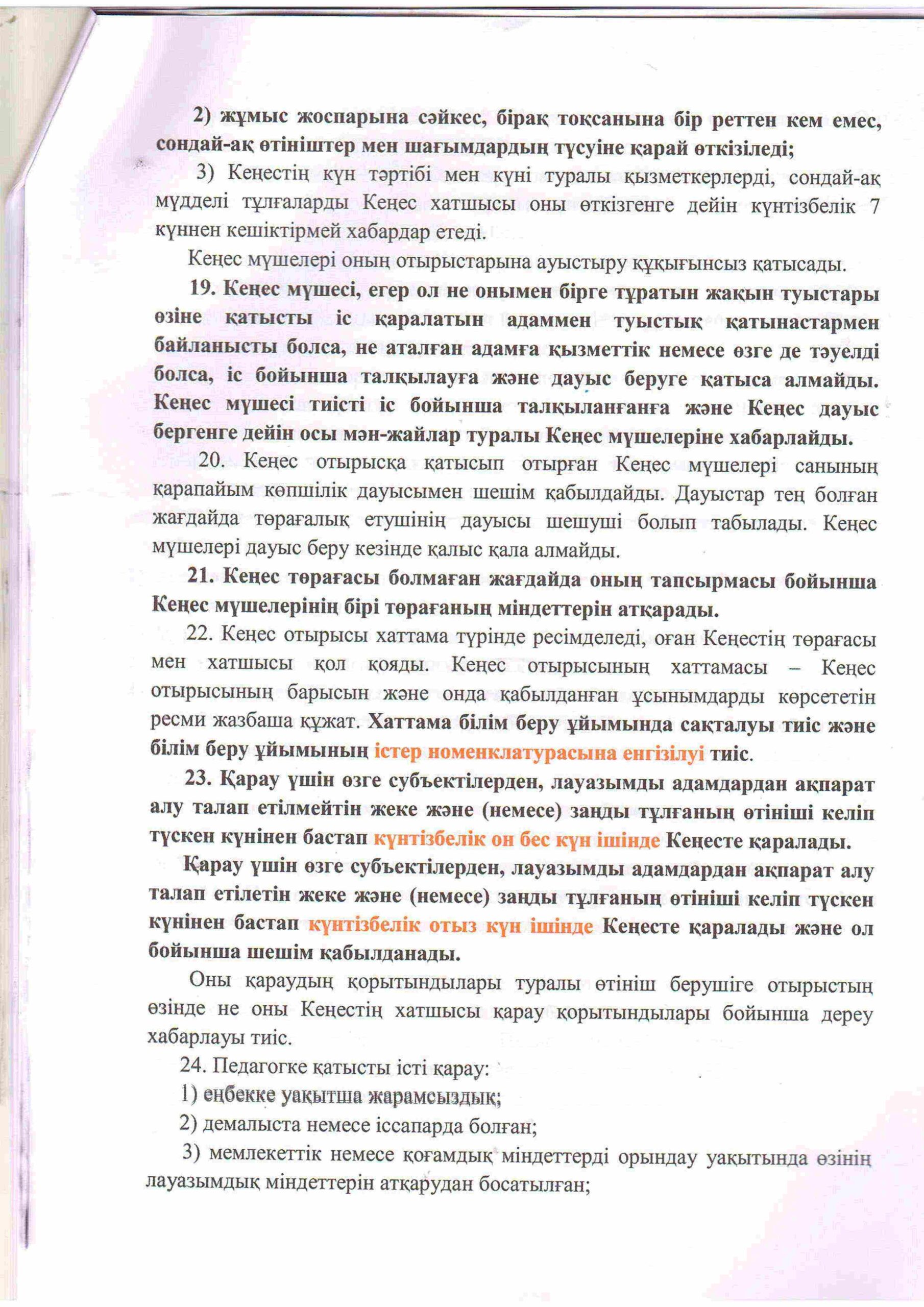 2) жұмыс жоспарына сәйкес, бірақ тоқсанына бір реттен кем емес, сондай-ақ өтініштер мен шағымдардың түсуіне қарай өткізіледі;

3) Кеңестің күн тәртібі мен күні туралы қызметкерлерді, сондай-ақ мүдделі тұлғаларды Кеңес хатшысы оны өткізгенге дейін күнтізбелік 7 күннен кешіктірмей хабардар етеді.

Кеңес мүшелері оның отырыстарына ауыстыру құқығынсыз қатысады.

19. Кеңес мүшесі, егер ол не онымен бірге тұратын жақын туыстары өзіне қатысты іс қаралатын адаммен туыстық қатынастармен байланысты болса, не аталған адамға қызметтік немесе өзге де тәуелді болса, іс бойынша талқылауға және дауыс беруге қатыса алмайды. Кеңес мүшесі тиісті іс бойынша талқыланғанға және Кеңес дауыс бергенге дейін осы мән-жайлар туралы Кеңес мүшелеріне хабарлайды.

20. Кеңес отырысқа қатысып отырған Кеңес мүшелері санының қарапайым көпшілік дауысымен шешім қабылдайды. Дауыстар тең болған жағдайда төрағалық етушінің дауысы шешуші болып табылады. Кеңес мүшелері дауыс беру кезінде қалыс қала алмайды.

21. Кеңес төрағасы болмаған жағдайда оның тапсырмасы бойынша Кеңес мүшелерінің бірі төрағаның міндеттерін атқарады.

22. Кеңес отырысы хаттама түрінде ресімделеді, оған Кеңестің төрағасы мен хатшысы қол қояды. Кеңес отырысының хаттамасы – Кеңес отырысының барысын және онда қабылданған ұсынымдарды көрсететін ресми жазбаша құжат. Хаттама білім беру ұйымында сақталуы тиіс және білім беру ұйымының істер номенклатурасына енгізілуі тиіс.

23. Қарау үшін өзге субъектілерден, лауазымды адамдардан ақпарат алу талап етілмейтін жеке және (немесе) заңды тұлғаның өтініші келіп түскен күнінен бастап күнтізбелік он бес күн ішінде Кеңесте қаралады.

Қарау үшін өзге субъектілерден, лауазымды адамдардан ақпарат алу талап етілетін жеке және (немесе) заңды тұлғаның өтініші келіп түскен күнінен бастап күнтізбелік отыз күн ішінде Кеңесте қаралады және ол бойынша шешім қабылданады.

Оны қараудың қорытындылары туралы өтініш берушіге отырыстың өзінде не оны Кеңестің хатшысы қарау қорытындылары бойынша дереу хабарлауы тиіс.

24. Педагогке қатысты істі қарау:

1) еңбекке уақытша жарамсыздық;

2) демалыста немесе іссапарда болған;

3) мемлекеттік немесе қоғамдық міндеттерді орындау уақытында өзінің лауазымдық міндеттерін атқарудан босатылған;